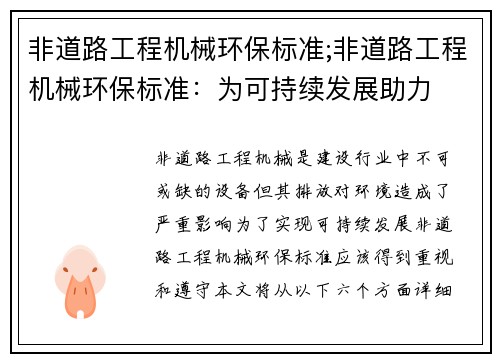 非道路工程机械环保标准;非道路工程机械环保标准：为可持续发展助力

非道路工程机械是建设行业中不可或缺的设备但其排放对环境造成了严重影响为了实现可持续发展非道路工程机械环保标准应该得到重视和遵守本文将从以下六个方面详细